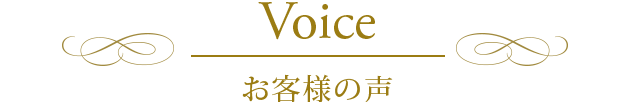 Voice

お客様の声